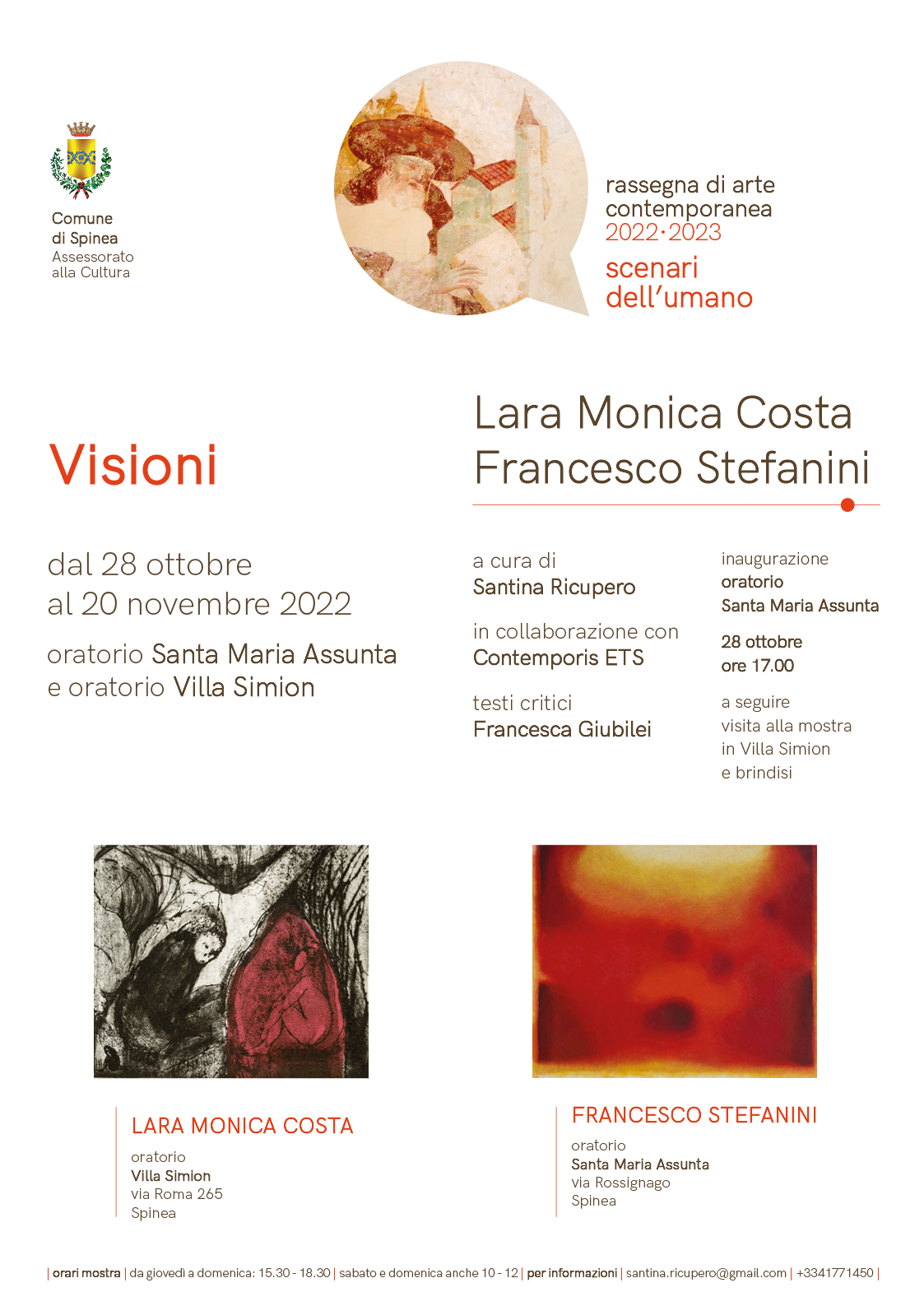 Comune di Spinea
Assessorato alla Cultura

rassegna di arte contemporanea
2022·2023
scenari dell'umano

Visioni

Lara Monica Costa
Francesco Stefanini

dal 28 ottobre
al 20 novembre 2022

oratorio Santa Maria Assunta
e oratorio Villa Simion

a cura di
Santina Ricupero

in collaborazione con
Contemporis ETS

testi critici
Francesca Giubilei

inaugurazione
oratorio
Santa Maria Assunta

28 ottobre
ore 17.00

a seguire
visita alla mostra
in Villa Simion
e brindisi

LARA MONICA COSTA
oratorio
Villa Simion
via Roma 265
Spinea

FRANCESCO STEFANINI
oratorio
Santa Maria Assunta
via Rossignago
Spinea

| orari mostra | da giovedì a domenica: 15.30 - 18.30 | sabato e domenica anche 10 - 12 | per informazioni | santina.ricupero@gmail.com | +3341771450 |